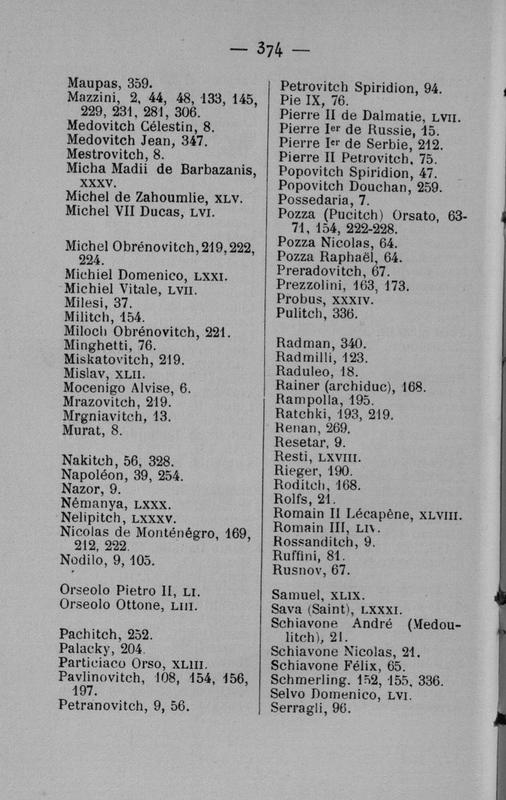 — 374 —

Maupas, 359.
Mazzini, 2, 44, 48, 133, 145, 229, 231, 281, 306.
Medovitch Célestin, 8.
Medovitch Jean, 347.
Mestrovitch, 8.
Micha Madii de Barbazanis, XXXV.
Michel de Zahoumlie, XLV.
Michel VII Ducas, LVI.

Michel Obrénovitch, 219, 222, 224.
Michiel Domenico, LXXI.
Michiel Vitale, LVII.
Milesi, 37.
Militch, 154.
Miloch Obrénovitch, 221.
Minghetti, 76.
Miskatovitch, 219.
Mislav, XLII.
Mocenigo Alvise, 6.
Mrazovitch, 219.
Mrgniavitch, 13.
Murat, 8.

Nakitch, 56, 328.
Napoléon, 39, 254.
Nazor, 9.
Némanya, LXXX.
Nelipitch, LXXXV.
Nicolas de Monténégro, 169, 212, 222.
Nodilo, 9, 105.

Orseolo Pietro II, LI.
Orseolo Ottone, LIII.

Pachitch, 252.
Palacky, 204.
Particiaco Orso, XLIII.
Pavlinovitch, 108, 154, 156, 197.
Petranovitch, 9, 56.

Petrovitch Spiridion, 94.
Pie IX, 76.
Pierre II de Dalmatie, LVII.
Pierre Ier de Russie, 15.
Pierre Ier de Serbie, 212.
Pierre II Petrovitch, 75.
Popovitch Spiridion, 47.
Popovitch Douchan, 259.
Possedaria, 7.
Pozza (Pucitch) Orsato, 63-71, 154, 222-228.
Pozza Nicolas, 64.
Pozza Raphaël, 64.
Preradovitch, 67.
Prezzolini, 163, 173.
Probus, XXXIV.
Pulitch, 336.

Radman, 340.
Radmilli, 123.
Raduleo, 18.
Rainer (archiduc), 168.
Rampolla, 195.
Ratchki, 193, 219.
Renan, 269.
Resetar, 9.
Resti, LXVIII.
Rieger, 190.
Roditch, 168.
Rolfs, 21.
Romain II Lécapène, XLVIII.
Romain III, LIV.
Rossanditch, 9.
Ruffini, 81.
Rusnov, 67.

Samuel, XLIX.
Sava (Saint), LXXXI.
Schiavone André (Medoulitch), 21.
Schiavone Nicolas, 21.
Schiavone Félix, 65.
Schmerling, 152, 155, 336.
Selvo Domenico, LVI.
Serragli, 96.